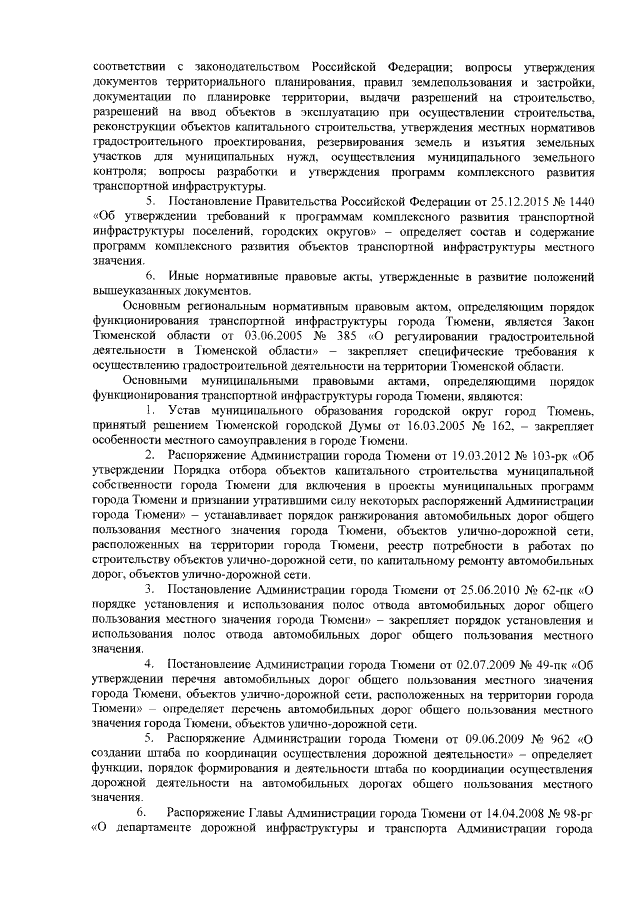 соответствии с законодательством Российской Федерации; вопросы утверждения документов территориального планирования, правил землепользования и застройки, документации по планировке территории, выдачи разрешений на строительство, разрешений на ввод объектов в эксплуатацию при осуществлении строительства, реконструкции объектов капитального строительства, утверждения местных нормативов градостроительного проектирования, резервирования земель и изъятия земельных участков для муниципальных нужд, осуществления муниципального земельного контроля; вопросы разработки и утверждения программ комплексного развития транспортной инфраструктуры.

5. Постановление Правительства Российской Федерации от 25.12.2015 № 1440 «Об утверждении требований к программам комплексного развития транспортной инфраструктуры поселений, городских округов» – определяет состав и содержание программ комплексного развития объектов транспортной инфраструктуры местного значения.

6. Иные нормативные правовые акты, утвержденные в развитие положений вышеуказанных документов.

Основным региональным нормативным правовым актом, определяющим порядок функционирования транспортной инфраструктуры города Тюмени, является Закон Тюменской области от 03.06.2005 № 385 «О регулировании градостроительной деятельности в Тюменской области» – закрепляет специфические требования к осуществлению градостроительной деятельности на территории Тюменской области.

Основными муниципальными правовыми актами, определяющими порядок функционирования транспортной инфраструктуры города Тюмени, являются:

1. Устав муниципального образования городской округ город Тюмень, принятый решением Тюменской городской Думы от 16.03.2005 № 162, – закрепляет особенности местного самоуправления в городе Тюмени.

2. Распоряжение Администрации города Тюмени от 19.03.2012 № 103-рк «Об утверждении Порядка отбора объектов капитального строительства муниципальной собственности города Тюмени для включения в проекты муниципальных программ города Тюмени и признании утратившими силу некоторых распоряжений Администрации города Тюмени» – устанавливает порядок ранжирования автомобильных дорог общего пользования местного значения города Тюмени, объектов улично-дорожной сети, расположенных на территории города Тюмени, реестр потребности в работах по строительству объектов улично-дорожной сети, по капитальному ремонту автомобильных дорог, объектов улично-дорожной сети.

3. Постановление Администрации города Тюмени от 25.06.2010 № 62-пк «О порядке установления и использования полос отвода автомобильных дорог общего пользования местного значения города Тюмени» – закрепляет порядок установления и использования полос отвода автомобильных дорог общего пользования местного значения.

4. Постановление Администрации города Тюмени от 02.07.2009 № 49-пк «Об утверждении перечня автомобильных дорог общего пользования местного значения города Тюмени, объектов улично-дорожной сети, расположенных на территории города Тюмени» – определяет перечень автомобильных дорог общего пользования местного значения города Тюмени, объектов улично-дорожной сети.

5. Распоряжение Администрации города Тюмени от 09.06.2009 № 962 «О создании штаба по координации осуществления дорожной деятельности» – определяет функции, порядок формирования и деятельности штаба по координации осуществления дорожной деятельности на автомобильных дорогах общего пользования местного значения.

6. Распоряжение Главы Администрации города Тюмени от 14.04.2008 № 98-рг «О департаменте дорожной инфраструктуры и транспорта Администрации города